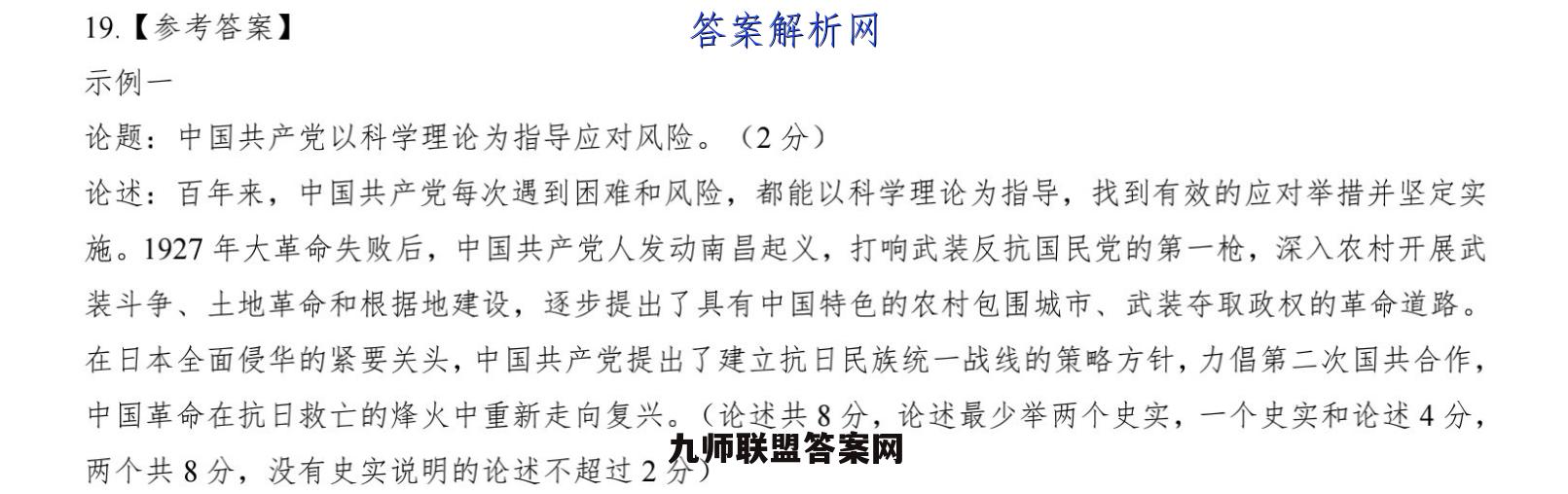 19.【参考答案】 答案解析网

示例一

论题：中国共产党以科学理论为指导应对风险。（2 分）

论述：百年来，中国共产党每次遇到困难和风险，都能以科学理论为指导，找到有效的应对举措并坚定实施。1927 年大革命失败后，中国共产党人发动南昌起义，打响武装反抗国民党的第一枪，深入农村开展武装斗争、土地革命和根据地建设，逐步提出了具有中国特色的农村包围城市、武装夺取政权的革命道路。在日本全面侵华的紧要关头，中国共产党提出了建立抗日民族统一战线的策略方针，力倡第二次国共合作，中国革命在抗日救亡的烽火中重新走向复兴。（论述共 8 分，论述最少举两个史实，一个史实和论述 4 分，两个共 8 分，没有史实说明的论述不超过 2 分）

九师联盟答案网